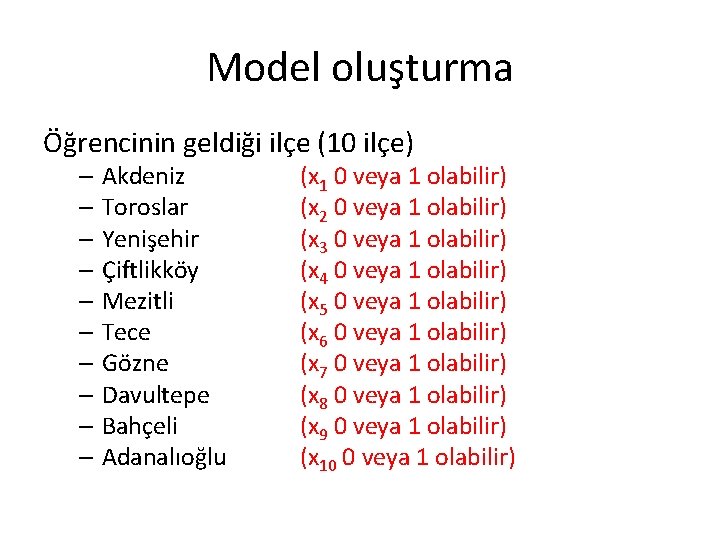 Model oluşturma

Öğrencinin geldiği ilçe (10 ilçe)

– Akdeniz ($x_1$ 0 veya 1 olabilir)
– Toroslar ($x_2$ 0 veya 1 olabilir)
– Yenişehir ($x_3$ 0 veya 1 olabilir)
– Çiftlikköy ($x_4$ 0 veya 1 olabilir)
– Mezitli ($x_5$ 0 veya 1 olabilir)
– Tece ($x_6$ 0 veya 1 olabilir)
– Gözne ($x_7$ 0 veya 1 olabilir)
– Davultepe ($x_8$ 0 veya 1 olabilir)
– Bahçeli ($x_9$ 0 veya 1 olabilir)
– Adanalıoğlu ($x_{10}$ 0 veya 1 olabilir)